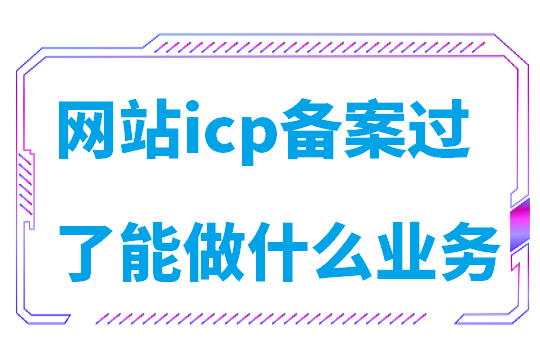 网站icp备案过了能做什么业务